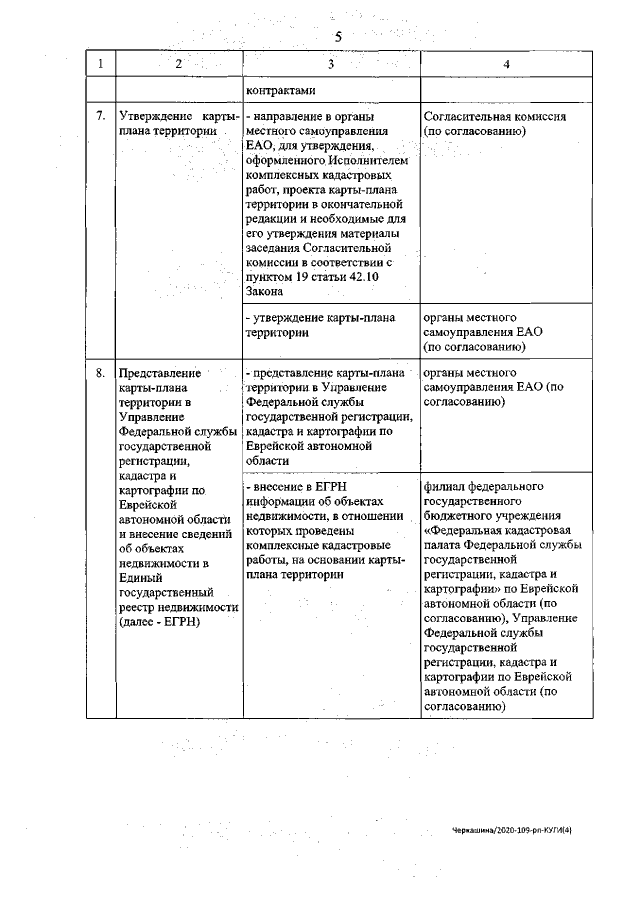 5

| 1 | 2 | 3 | 4 |
|---|---|---|---|
| | | контрактами | |
| 7. | Утверждение карты-плана территории | - направление в органы местного самоуправления ЕАО, для утверждения, оформленного Исполнителем комплексных кадастровых работ, проекта карты-плана территории в окончательной редакции и необходимые для его утверждения материалы заседания Согласительной комиссии в соответствии с пунктом 19 статьи 42.10 Закона | Согласительная комиссия (по согласованию) |
| | | - утверждение карты-плана территории | органы местного самоуправления ЕАО (по согласованию) |
| 8. | Представление карты-плана территории в Управление Федеральной службы государственной регистрации, кадастра и картографии по Еврейской автономной области и внесение сведений об объектах недвижимости в Единый государственный реестр недвижимости (далее - ЕГРН) | - представление карты-плана территории в Управление Федеральной службы государственной регистрации, кадастра и картографии по Еврейской автономной области | органы местного самоуправления ЕАО (по согласованию) |
| | | - внесение в ЕГРН информации об объектах недвижимости, в отношении которых проведены комплексные кадастровые работы, на основании карты-плана территории | филиал федерального государственного бюджетного учреждения «Федеральная кадастровая палата Федеральной службы государственной регистрации, кадастра и картографии» по Еврейской автономной области (по согласованию), Управление Федеральной службы государственной регистрации, кадастра и картографии по Еврейской автономной области (по согласованию) |

Черкашина/2020-109-рп-КУГИ(4)